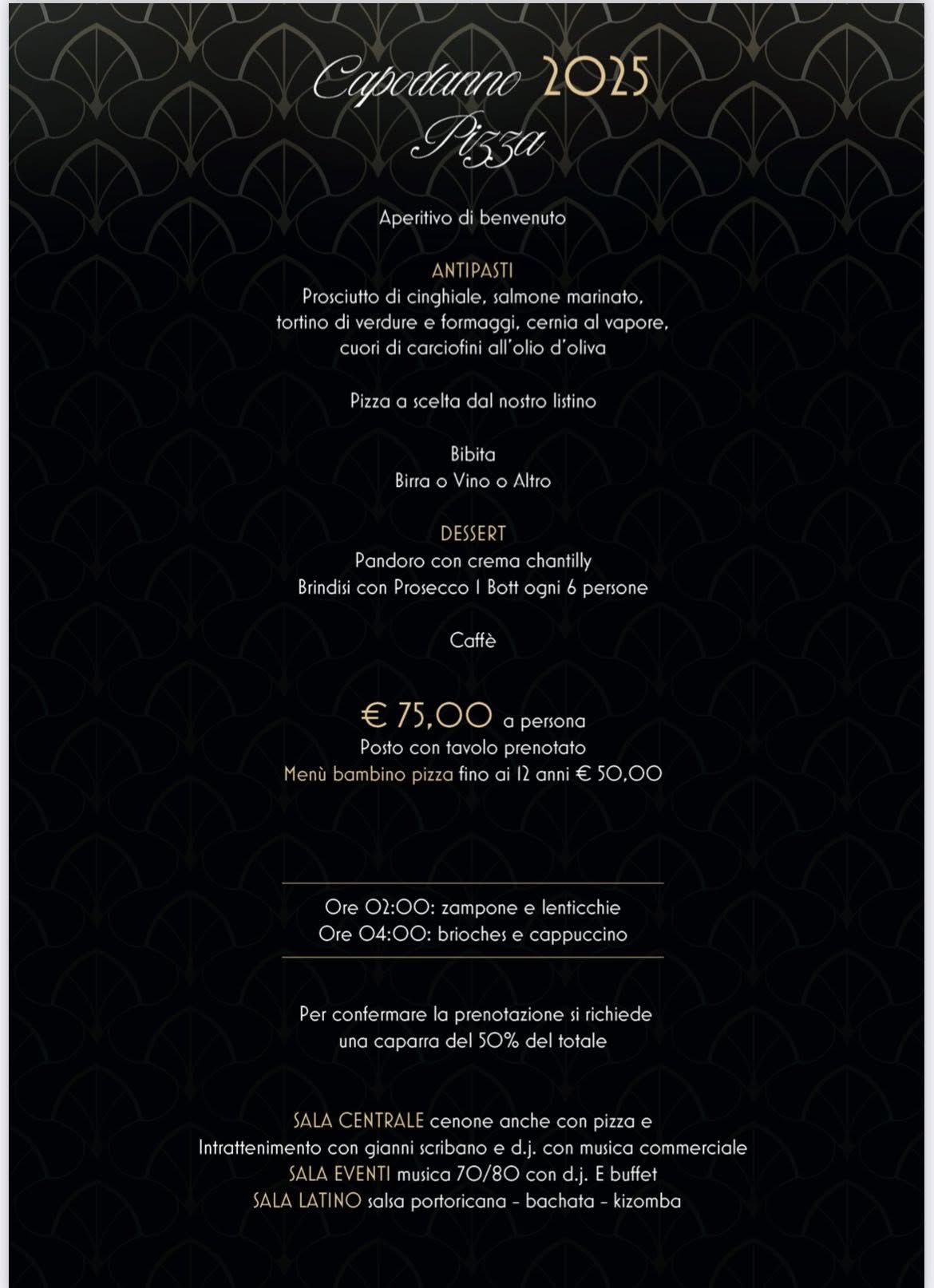 Capodanno 2025
Pizza

Aperitivo di benvenuto

ANTIPASTI
Prosciutto di cinghiale, salmone marinato, tortino di verdure e formaggi, cernia al vapore, cuori di carciofini all'olio d'oliva

Pizza a scelta dal nostro listino

Bibita
Birra o Vino o Altro

DESSERT
Pandoro con crema chantilly
Brindisi con Prosecco 1 Bott ogni 6 persone

Caffè

€ 75,00 a persona
Posto con tavolo prenotato
Menù bambino pizza fino ai 12 anni € 50,00

Ore 02:00: zampone e lenticchie
Ore 04:00: brioches e cappuccino

Per confermare la prenotazione si richiede una caparra del 50% del totale

SALA CENTRALE cenone anche con pizza e
Intrattenimento con gianni scribano e d.j. con musica commerciale
SALA EVENTI musica 70/80 con d.j. E buffet
SALA LATINO salsa portoricana - bachata - kizomba